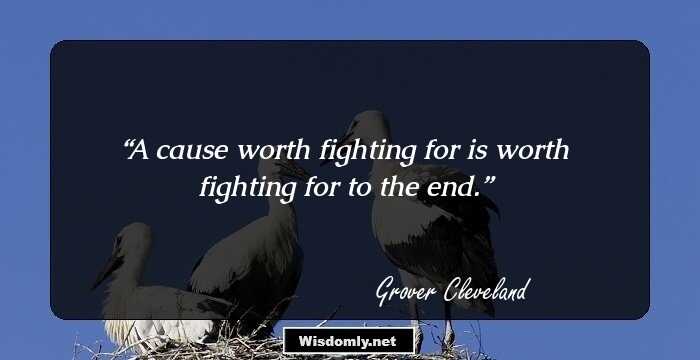 “A cause worth fighting for is worth fighting for to the end.”

Grover Cleveland

Wisdomly.net